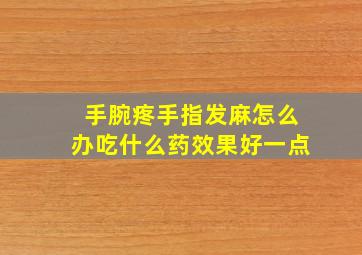 手腕疼手指发麻怎么办吃什么药效果好一点